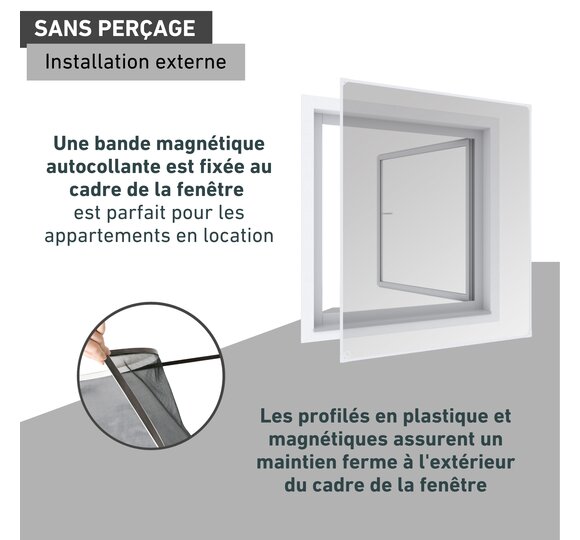 SANS PERÇAGE

Installation externe

Une bande magnétique autocollante est fixée au cadre de la fenêtre est parfait pour les appartements en location

Les profilés en plastique et magnétiques assurent un maintien ferme à l'extérieur du cadre de la fenêtre